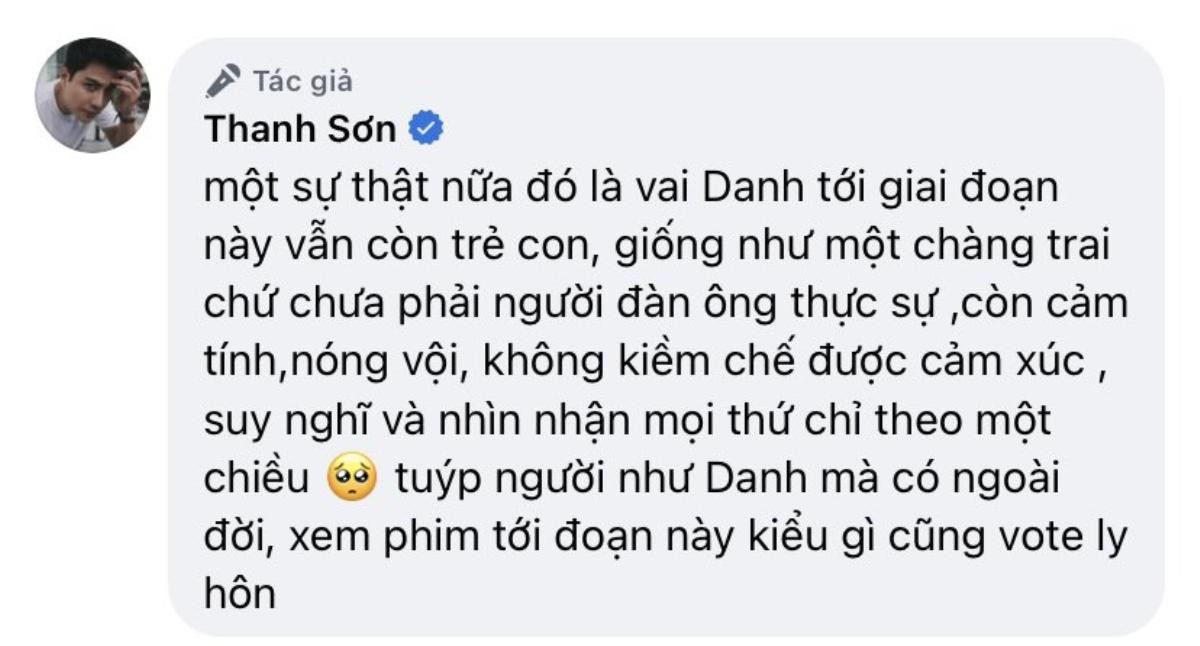 Tác giả
Thanh Sơn

một sự thật nữa đó là vai Danh tới giai đoạn này vẫn còn trẻ con, giống như một chàng trai chứ chưa phải người đàn ông thực sự ,còn cảm tính,nóng vội, không kiềm chế được cảm xúc , suy nghĩ và nhìn nhận mọi thứ chỉ theo một chiều 🥺 tuýp người như Danh mà có ngoài đời, xem phim tới đoạn này kiểu gì cũng vote ly hôn